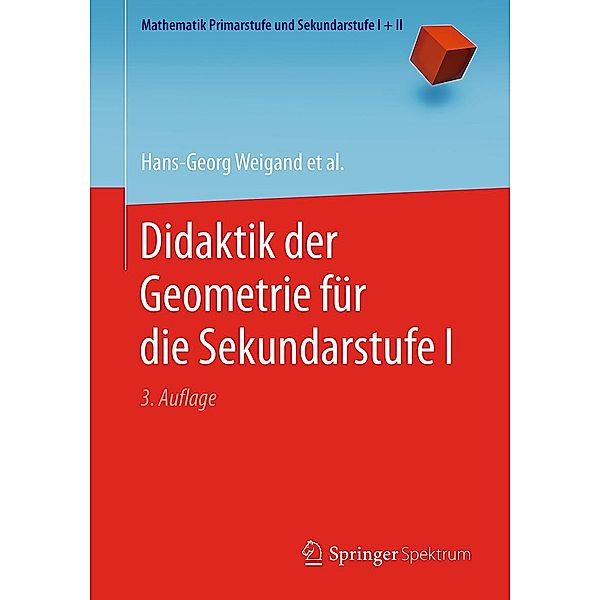 Mathematik Primarstufe und Sekundarstufe I + II

Hans-Georg Weigand et al.

Didaktik der Geometrie für die Sekundarstufe I

3. Auflage

Springer Spektrum